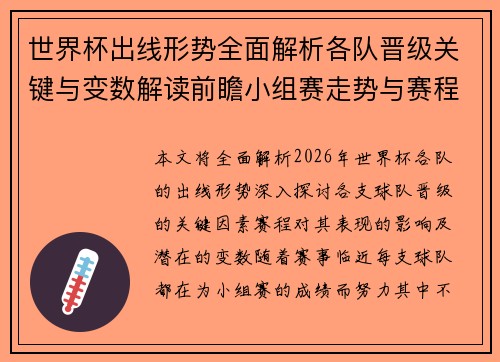 世界杯出线形势全面解析各队晋级关键与变数解读前瞻小组赛走势与赛程

本文将全面解析2026年世界杯各队的出线形势深入探讨各支球队晋级的关键因素赛程对其表现的影响及潜在的变数随着赛事临近每支球队都在为小组赛的成绩而努力其中不